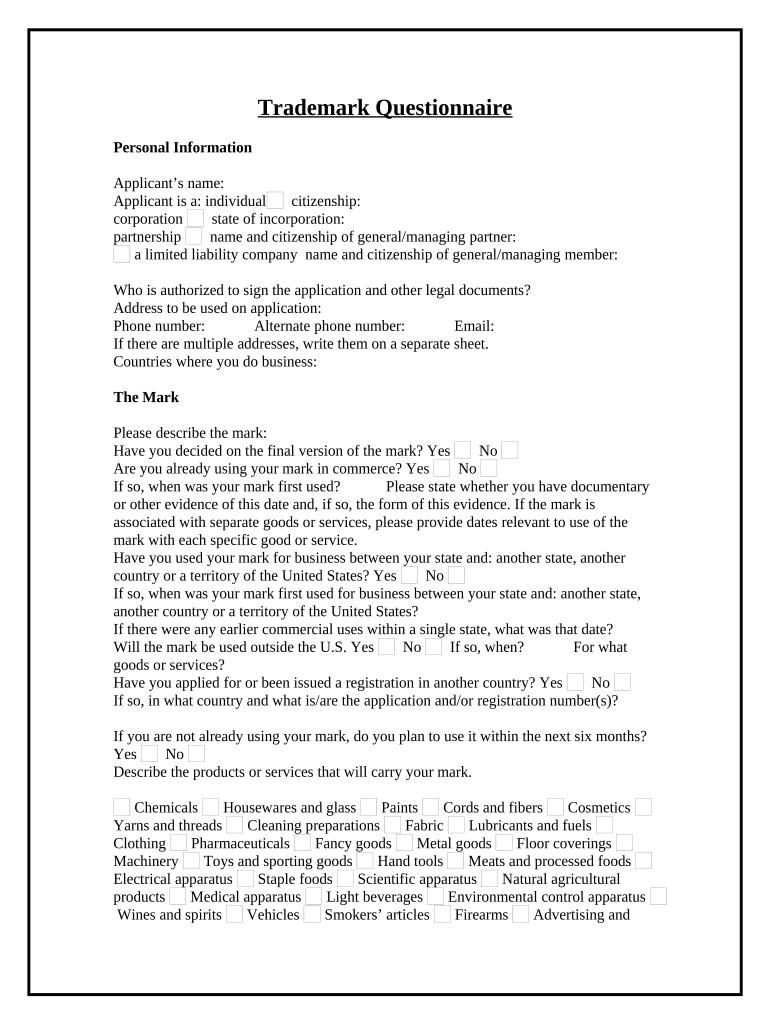 Trademark Questionnaire

Personal Information

Applicant's name:
Applicant is a: individual citizenship:
corporation state of incorporation:
partnership name and citizenship of general/managing partner:
a limited liability company name and citizenship of general/managing member:

Who is authorized to sign the application and other legal documents?
Address to be used on application:
Phone number: Alternate phone number: Email:
If there are multiple addresses, write them on a separate sheet.
Countries where you do business:

The Mark

Please describe the mark:
Have you decided on the final version of the mark? Yes No
Are you already using your mark in commerce? Yes No
If so, when was your mark first used? Please state whether you have documentary or other evidence of this date and, if so, the form of this evidence. If the mark is associated with separate goods or services, please provide dates relevant to use of the mark with each specific good or service.
Have you used your mark for business between your state and: another state, another country or a territory of the United States? Yes No
If so, when was your mark first used for business between your state and: another state, another country or a territory of the United States?
If there were any earlier commercial uses within a single state, what was that date?
Will the mark be used outside the U.S. Yes No If so, when? For what goods or services?
Have you applied for or been issued a registration in another country? Yes No
If so, in what country and what is/are the application and/or registration number(s)?

If you are not already using your mark, do you plan to use it within the next six months? Yes No
Describe the products or services that will carry your mark.

Chemicals Housewares and glass Paints Cords and fibers Cosmetics Yarns and threads Cleaning preparations Fabric Lubricants and fuels Clothing Pharmaceuticals Fancy goods Metal goods Floor coverings Machinery Toys and sporting goods Hand tools Meats and processed foods Electrical apparatus Staple foods Scientific apparatus Natural agricultural products Medical apparatus Light beverages Environmental control apparatus Wines and spirits Vehicles Smokers' articles Firearms Advertising and